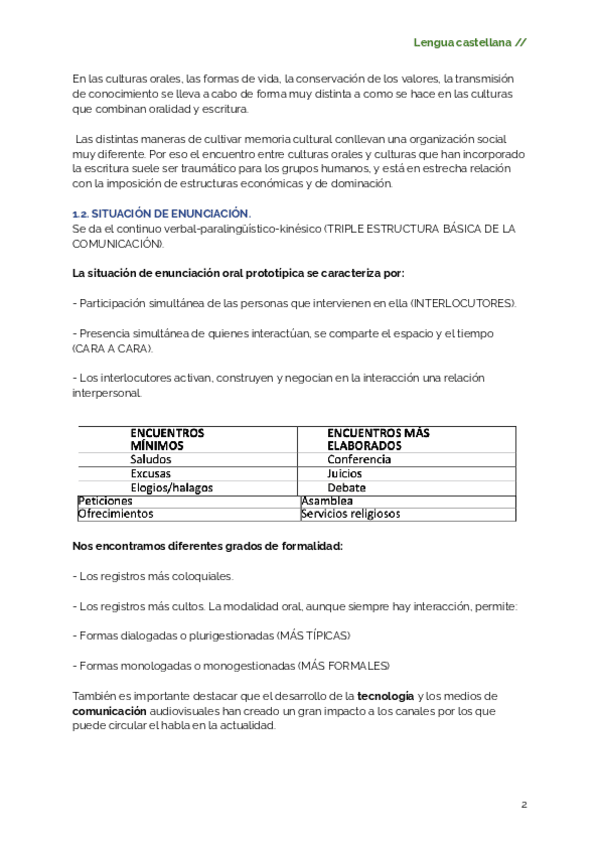 Lengua castellana //

En las culturas orales, las formas de vida, la conservación de los valores, la transmisión de conocimiento se lleva a cabo de forma muy distinta a como se hace en las culturas que combinan oralidad y escritura.

Las distintas maneras de cultivar memoria cultural conllevan una organización social muy diferente. Por eso el encuentro entre culturas orales y culturas que han incorporado la escritura suele ser traumático para los grupos humanos, y está en estrecha relación con la imposición de estructuras económicas y de dominación.

1.2. SITUACIÓN DE ENUNCIACIÓN.
Se da el continuo verbal-paralingüístico-kinésico (TRIPLE ESTRUCTURA BÁSICA DE LA COMUNICACIÓN).

La situación de enunciación oral prototípica se caracteriza por:

- Participación simultánea de las personas que intervienen en ella (INTERLOCUTORES).

- Presencia simultánea de quienes interactúan, se comparte el espacio y el tiempo (CARA A CARA).

- Los interlocutores activan, construyen y negocian en la interacción una relación interpersonal.

| ENCUENTROS MÍNIMOS | ENCUENTROS MÁS ELABORADOS |
|---|---|
| Saludos | Conferencia |
| Excusas | Juicios |
| Elogios/halagos | Debate |
| Peticiones | Asamblea |
| Ofrecimientos | Servicios religiosos |

Nos encontramos diferentes grados de formalidad:

- Los registros más coloquiales.

- Los registros más cultos. La modalidad oral, aunque siempre hay interacción, permite:

- Formas dialogadas o plurigestionadas (MÁS TÍPICAS)

- Formas monologadas o monogestionadas (MÁS FORMALES)

También es importante destacar que el desarrollo de la tecnología y los medios de comunicación audiovisuales han creado un gran impacto a los canales por los que puede circular el habla en la actualidad.

2